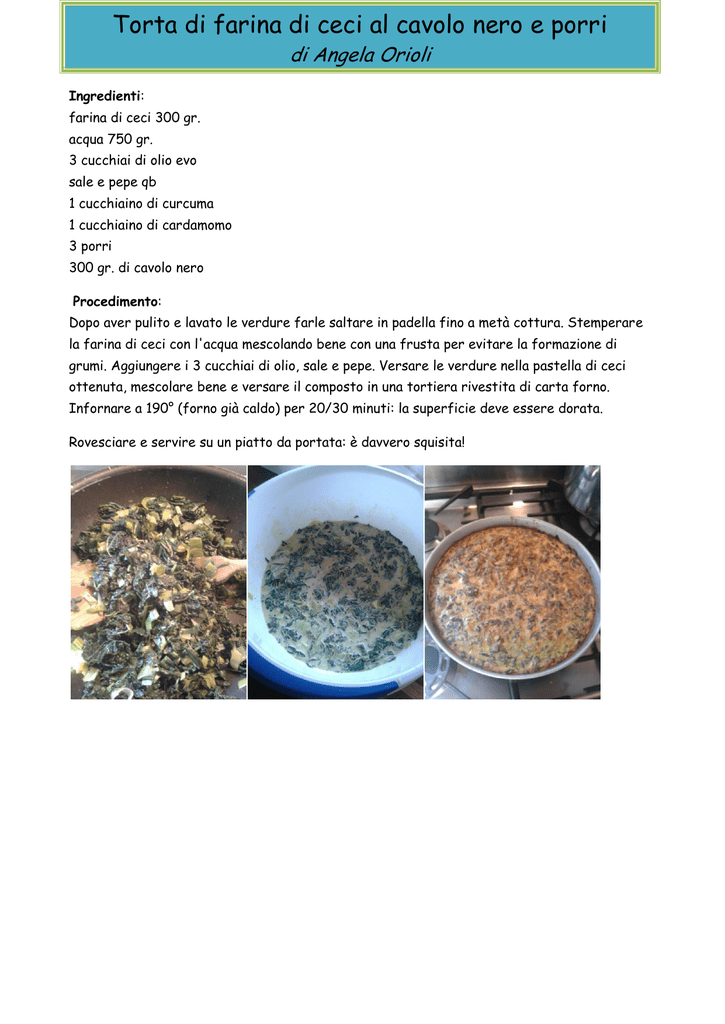 Torta di farina di ceci al cavolo nero e porri
di Angela Orioli

Ingredienti:
farina di ceci 300 gr.
acqua 750 gr.
3 cucchiai di olio evo
sale e pepe qb
1 cucchiaino di curcuma
1 cucchiaino di cardamomo
3 porri
300 gr. di cavolo nero

Procedimento:
Dopo aver pulito e lavato le verdure farle saltare in padella fino a metà cottura. Stemperare la farina di ceci con l'acqua mescolando bene con una frusta per evitare la formazione di grumi. Aggiungere i 3 cucchiai di olio, sale e pepe. Versare le verdure nella pastella di ceci ottenuta, mescolare bene e versare il composto in una tortiera rivestita di carta forno. Infornare a 190° (forno già caldo) per 20/30 minuti: la superficie deve essere dorata.

Rovesciare e servire su un piatto da portata: è davvero squisita!